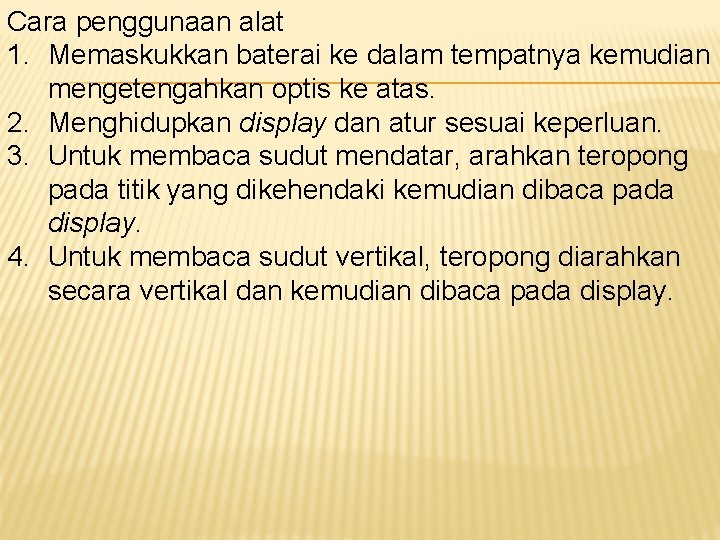 Cara penggunaan alat

1. Memaskukkan baterai ke dalam tempatnya kemudian mengetengahkan optis ke atas.
2. Menghidupkan display dan atur sesuai keperluan.
3. Untuk membaca sudut mendatar, arahkan teropong pada titik yang dikehendaki kemudian dibaca pada display.
4. Untuk membaca sudut vertikal, teropong diarahkan secara vertikal dan kemudian dibaca pada display.